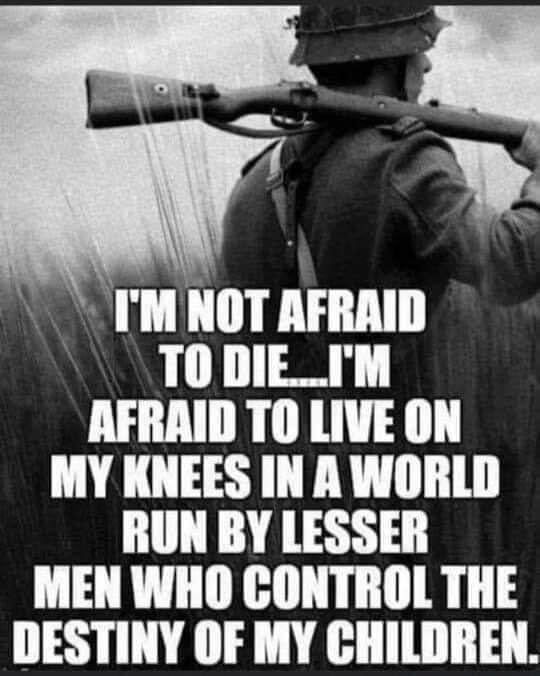 I'M NOT AFRAID TO DIE....I'M AFRAID TO LIVE ON MY KNEES IN A WORLD RUN BY LESSER MEN WHO CONTROL THE DESTINY OF MY CHILDREN.